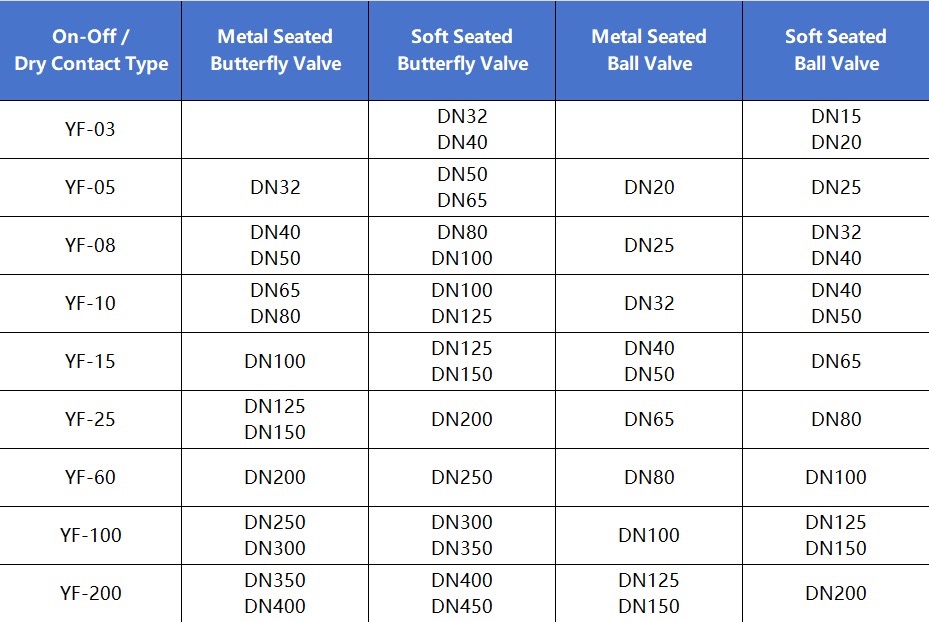 | On-Off / Dry Contact Type | Metal Seated Butterfly Valve | Soft Seated Butterfly Valve | Metal Seated Ball Valve | Soft Seated Ball Valve |
|---|---|---|---|---|
| YF-03 | | DN32 DN40 | | DN15 DN20 |
| YF-05 | DN32 | DN50 DN65 | DN20 | DN25 |
| YF-08 | DN40 DN50 | DN80 DN100 | DN25 | DN32 DN40 |
| YF-10 | DN65 DN80 | DN100 DN125 | DN32 | DN40 DN50 |
| YF-15 | DN100 | DN125 DN150 | DN40 DN50 | DN65 |
| YF-25 | DN125 DN150 | DN200 | DN65 | DN80 |
| YF-60 | DN200 | DN250 | DN80 | DN100 |
| YF-100 | DN250 DN300 | DN300 DN350 | DN100 | DN125 DN150 |
| YF-200 | DN350 DN400 | DN400 DN450 | DN125 DN150 | DN200 |